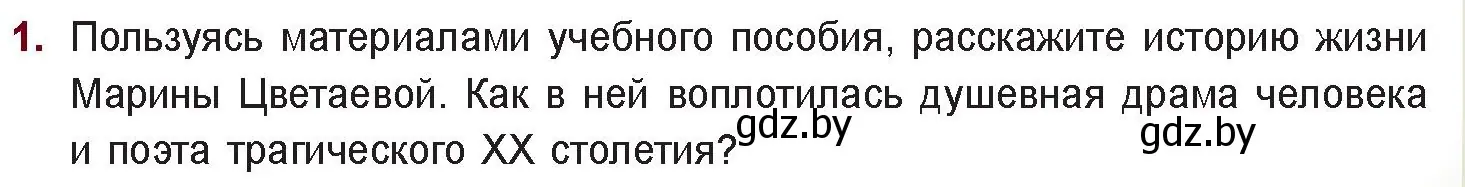 1. Пользуясь материалами учебного пособия, расскажите историю жизни Марины Цветаевой. Как в ней воплотилась душевная драма человека и поэта трагического XX столетия?

gdz.by

gdz.by